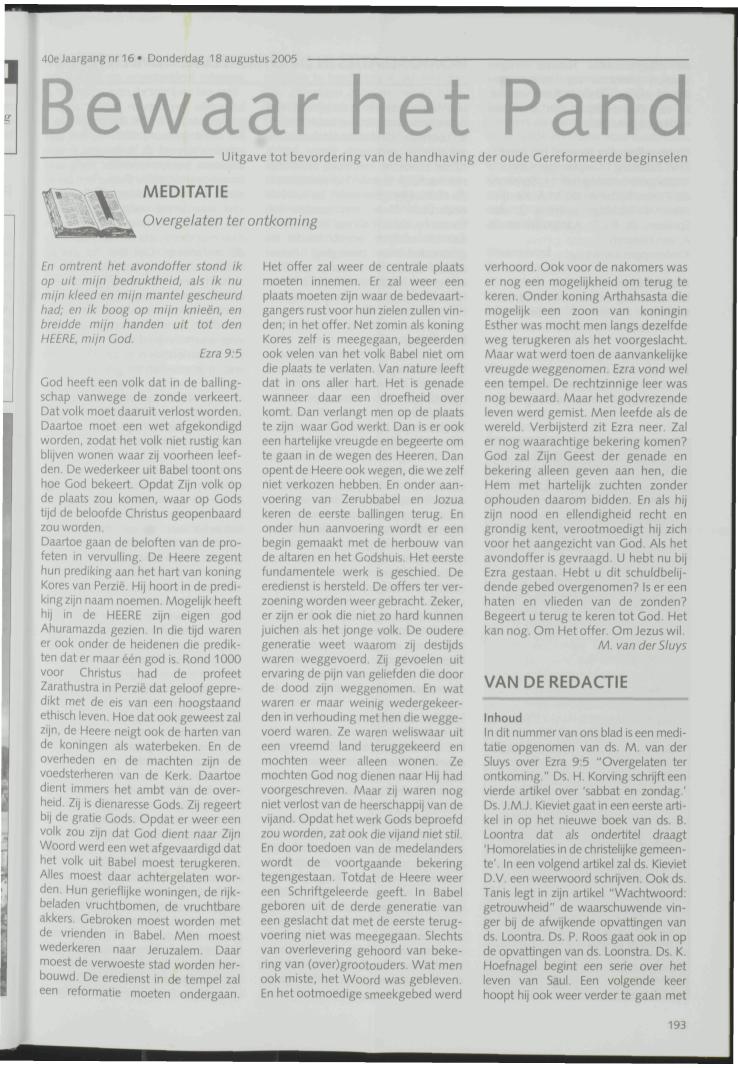 40e Jaargang nr 16 • Donderdag 18 augustus 2005

Bewaar het Pand

Uitgave tot bevordering van de handhaving der oude Gereformeerde beginselen

MEDITATIE

Overgelaten ter ontkoming

En omtrent het avondoffer stond ik op uit mijn bedruktheid, als ik nu mijn kleed en mijn mantel gescheurd had; en ik boog op mijn knieën, en breidde mijn handen uit tot den HEERE, mijn God.

Ezra 9:5

God heeft een volk dat in de ballingschap vanwege de zonde verkeert. Dat volk moet daaruit verlost worden. Daartoe moet een wet afgekondigd worden, zodat het volk niet rustig kan blijven wonen waar zij voorheen leefden. De wederkeer uit Babel toont ons hoe God bekeert. Opdat Zijn volk op de plaats zou komen, waar op Gods tijd de beloofde Christus geopenbaard zou worden.

Daartoe gaan de beloften van de profeten in vervulling. De Heere zegent hun prediking aan het hart van koning Kores van Perzië. Hij hoort in de prediking zijn naam noemen. Mogelijk heeft hij in de HEERE zijn eigen god Ahuramazda gezien. In die tijd waren er ook onder de heidenen die predikten dat er maar één god is. Rond 1000 voor Christus had de profeet Zarathustra in Perzië dat geloof gepredikt met de eis van een hoogstaand ethisch leven. Hoe dat ook geweest zal zijn, de Heere neigt ook de harten van de koningen als waterbeken. En de overheden en de machten zijn de voedsterheren van de Kerk. Daartoe dient immers het ambt van de overheid. Zij is dienaresse Gods. Zij regeert bij de gratie Gods. Opdat er weer een volk zou zijn dat God dient naar Zijn Woord werd een wet afgevaardigd dat het volk uit Babel moest terugkeren. Alles moest daar achtergelaten worden. Hun gerieflijke woningen, de rijkbeladen vruchtbomen, de vruchtbare akkers. Gebroken moest worden met de vrienden in Babel. Men moest wederkeren naar Jeruzalem. Daar moest de verwoeste stad worden herbouwd. De eredienst in de tempel zal een reformatie moeten ondergaan.

Het offer zal weer de centrale plaats moeten innemen. Er zal weer een plaats moeten zijn waar de bedevaartgangers rust voor hun zielen zullen vinden; in het offer. Net zomin als koning Kores zelf is meegegaan, begeerden ook velen van het volk Babel niet om die plaats te verlaten. Van nature leeft dat in ons aller hart. Het is genade wanneer daar een droefheid over komt. Dan verlangt men op de plaats te zijn waar God werkt. Dan is er ook een hartelijke vreugde en begeerte om te gaan in de wegen des Heeren. Dan opent de Heere ook wegen, die we zelf niet verkozen hebben. En onder aanvoering van Zerubbabel en Jozua keren de eerste ballingen terug. En onder hun aanvoering wordt er een begin gemaakt met de herbouw van de altaren en het Godshuis. Het eerste fundamentele werk is geschied. De eredienst is hersteld. De offers ter verzoening worden weer gebracht. Zeker, er zijn er ook die niet zo hard kunnen juichen als het jonge volk. De oudere generatie weet waarom zij destijds waren weggevoerd. Zij gevoelen uit ervaring de pijn van geliefden die door de dood zijn weggenomen. En wat waren er maar weinig wedergekeerden in verhouding met hen die weggevoerd waren. Ze waren weliswaar uit een vreemd land teruggekeerd en mochten weer alleen wonen. Ze mochten God nog dienen naar Hij had voorgeschreven. Maar zij waren nog niet verlost van de heerschappij van de vijand. Opdat het werk Gods beproefd zou worden, zat ook die vijand niet stil. En door toedoen van de medelanders wordt de voortgaande bekering tegengestaan. Totdat de Heere weer een Schriftgeleerde geeft. In Babel geboren uit de derde generatie van een geslacht dat met de eerste terugvoering niet was meegegaan. Slechts van overlevering gehoord van bekering van (over)grootouders. Wat men ook miste, het Woord was gebleven. En het ootmoedige smeekgebed werd

verhoord. Ook voor de nakomers was er nog een mogelijkheid om terug te keren. Onder koning Arthahsasta die mogelijk een zoon van koningin Esther was mocht men langs dezelfde weg terugkeren als het voorgeslacht. Maar wat werd toen de aanvankelijke vreugde weggenomen. Ezra vond wel een tempel. De rechtzinnige leer was nog bewaard. Maar het godvrezende leven werd gemist. Men leefde als de wereld. Verbijsterd zit Ezra neer. Zal er nog waarachtige bekering komen? God zal Zijn Geest der genade en bekering alleen geven aan hen, die Hem met hartelijk zuchten zonder ophouden daarom bidden. En als hij zijn nood en ellendigheid recht en grondig kent, verootmoedigt hij zich voor het aangezicht van God. Als het avondoffer is gevraagd. U hebt nu bij Ezra gestaan. Hebt u dit schuldbelijdende gebed overgenomen? Is er een haten en vlieden van de zonden? Begeert u terug te keren tot God. Het kan nog. Om Het offer. Om Jezus wil.

M. van der Sluys

VAN DE REDACTIE

Inhoud

In dit nummer van ons blad is een meditatie opgenomen van ds. M. van der Sluys over Ezra 9:5 "Overgelaten ter ontkoming." Ds. H. Korving schrijft een vierde artikel over 'sabbat en zondag.' Ds. J.M.J. Kieviet gaat in een eerste artikel in op het nieuwe boek van ds. B. Loontra dat als ondertitel draagt 'Homorelaties in de christelijke gemeente'. In een volgend artikel zal ds. Kieviet D.V. een weerwoord schrijven. Ook ds. Tanis legt in zijn artikel "Wachtwoord: getrouwheid" de waarschuwende vinger bij de afwijkende opvattingen van ds. Loontra. Ds. P. Roos gaat ook in op de opvattingen van ds. Loonstra. Ds. K. Hoefnagel begint een serie over het leven van Saul. Een volgende keer hoopt hij ook weer verder te gaan met

193